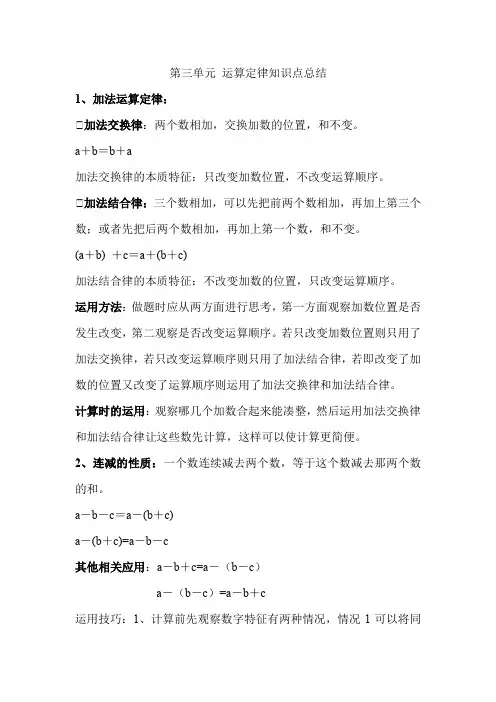 第三单元 运算定律知识点总结

1、加法运算定律：

□加法交换律：两个数相加，交换加数的位置，和不变。

$a+b=b+a$

加法交换律的本质特征：只改变加数位置，不改变运算顺序。

□加法结合律：三个数相加，可以先把前两个数相加，再加上第三个数；或者先把后两个数相加，再加上第一个数，和不变。

$(a+b)+c=a+(b+c)$

加法结合律的本质特征：不改变加数的位置，只改变运算顺序。

运用方法：做题时应从两方面进行思考，第一方面观察加数位置是否发生改变，第二观察是否改变运算顺序。若只改变加数位置则只用了加法交换律，若只改变运算顺序则只用了加法结合律，若即改变了加数的位置又改变了运算顺序则运用了加法交换律和加法结合律。

计算时的运用：观察哪几个加数合起来能凑整，然后运用加法交换律和加法结合律让这些数先计算，这样可以使计算更简便。

2、连减的性质：一个数连续减去两个数，等于这个数减去那两个数的和。

$a-b-c=a-(b+c)$

$a-(b+c)=a-b-c$

其他相关应用：$a-b+c=a-(b-c)$

$a-(b-c)=a-b+c$

运用技巧：1、计算前先观察数字特征有两种情况，情况 1 可以将同